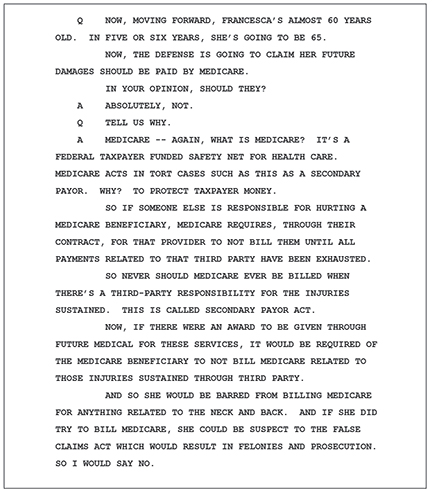 Q NOW, MOVING FORWARD, FRANCESCA'S ALMOST 60 YEARS OLD. IN FIVE OR SIX YEARS, SHE'S GOING TO BE 65.

NOW, THE DEFENSE IS GOING TO CLAIM HER FUTURE DAMAGES SHOULD BE PAID BY MEDICARE.

IN YOUR OPINION, SHOULD THEY?

A ABSOLUTELY, NOT.

Q TELL US WHY.

A MEDICARE -- AGAIN, WHAT IS MEDICARE? IT'S A FEDERAL TAXPAYER FUNDED SAFETY NET FOR HEALTH CARE. MEDICARE ACTS IN TORT CASES SUCH AS THIS AS A SECONDARY PAYOR. WHY? TO PROTECT TAXPAYER MONEY.

SO IF SOMEONE ELSE IS RESPONSIBLE FOR HURTING A MEDICARE BENEFICIARY, MEDICARE REQUIRES, THROUGH THEIR CONTRACT, FOR THAT PROVIDER TO NOT BILL THEM UNTIL ALL PAYMENTS RELATED TO THAT THIRD PARTY HAVE BEEN EXHAUSTED.

SO NEVER SHOULD MEDICARE EVER BE BILLED WHEN THERE'S A THIRD-PARTY RESPONSIBILITY FOR THE INJURIES SUSTAINED. THIS IS CALLED SECONDARY PAYOR ACT.

NOW, IF THERE WERE AN AWARD TO BE GIVEN THROUGH FUTURE MEDICAL FOR THESE SERVICES, IT WOULD BE REQUIRED OF THE MEDICARE BENEFICIARY TO NOT BILL MEDICARE RELATED TO THOSE INJURIES SUSTAINED THROUGH THIRD PARTY.

AND SO SHE WOULD BE BARRED FROM BILLING MEDICARE FOR ANYTHING RELATED TO THE NECK AND BACK. AND IF SHE DID TRY TO BILL MEDICARE, SHE COULD BE SUSPECT TO THE FALSE CLAIMS ACT WHICH WOULD RESULT IN FELONIES AND PROSECUTION. SO I WOULD SAY NO.